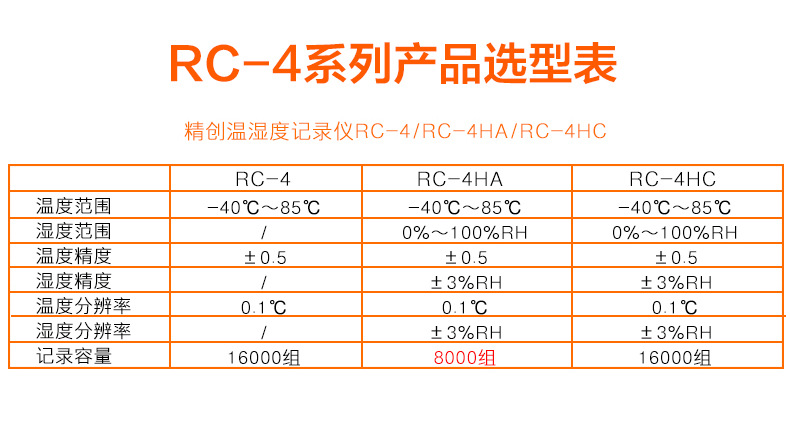 RC-4系列产品选型表

精创温湿度记录仪RC-4/RC-4HA/RC-4HC

| | RC-4 | RC-4HA | RC-4HC |
|---|---|---|---|
| 温度范围 | -40℃～85℃ | -40℃～85℃ | -40℃～85℃ |
| 湿度范围 | / | 0%～100%RH | 0%～100%RH |
| 温度精度 | ±0.5 | ±0.5 | ±0.5 |
| 湿度精度 | / | ±3%RH | ±3%RH |
| 温度分辨率 | 0.1℃ | 0.1℃ | 0.1℃ |
| 湿度分辨率 | / | ±3%RH | ±3%RH |
| 记录容量 | 16000组 | 8000组 | 16000组 |